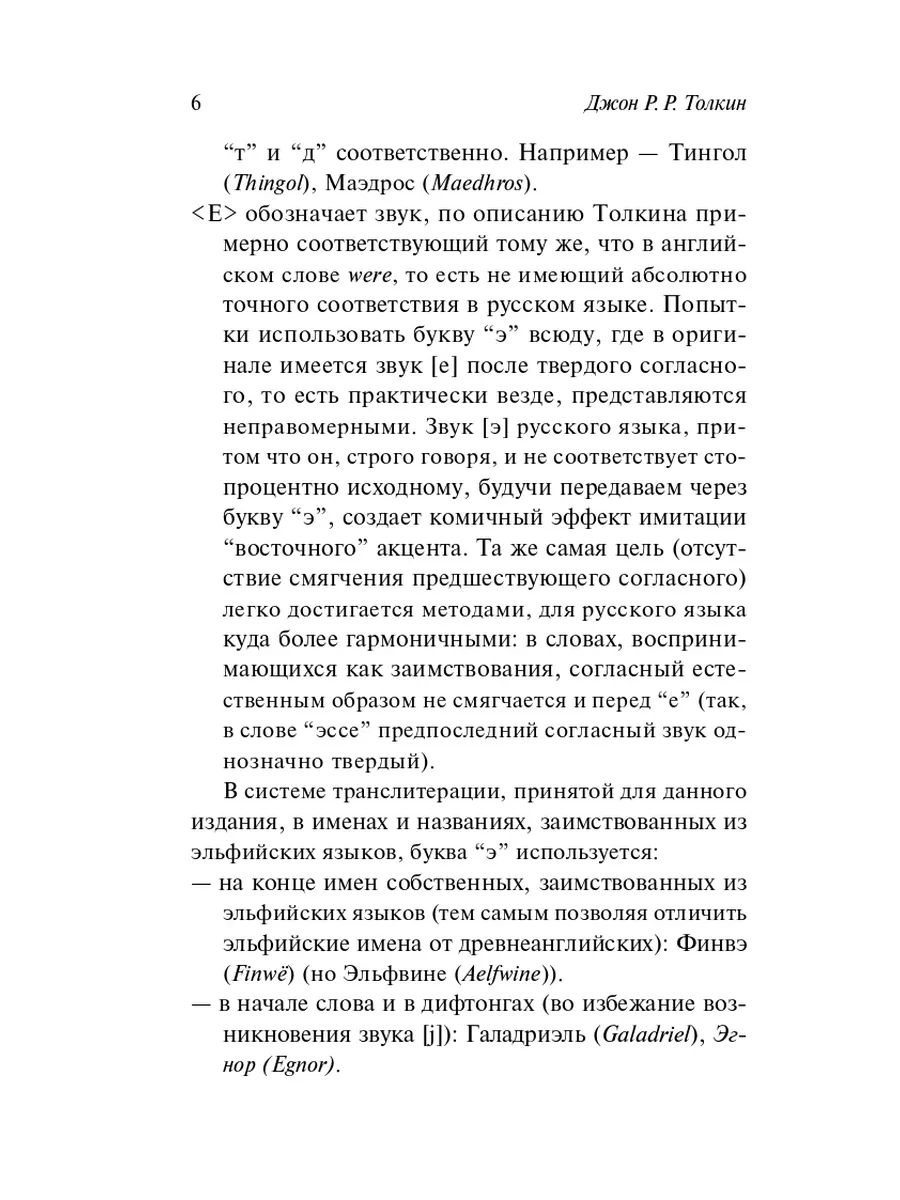 6

Джон Р. Р. Толкин

“т” и “д” соответственно. Например — Тингол (Thingol), Маэдрос (Maedhros).

<E> обозначает звук, по описанию Толкина примерно соответствующий тому же, что в английском слове were, то есть не имеющий абсолютно точного соответствия в русском языке. Попытки использовать букву “э” всюду, где в оригинале имеется звук [е] после твердого согласного, то есть практически везде, представляются неправомерными. Звук [э] русского языка, притом что он, строго говоря, и не соответствует стопроцентно исходному, будучи передаваем через букву “э”, создает комичный эффект имитации “восточного” акцента. Та же самая цель (отсутствие смягчения предшествующего согласного) легко достигается методами, для русского языка куда более гармоничными: в словах, воспринимающихся как заимствования, согласный естественным образом не смягчается и перед “е” (так, в слове “эссе” предпоследний согласный звук однозначно твердый).

В системе транслитерации, принятой для данного издания, в именах и названиях, заимствованных из эльфийских языков, буква “э” используется:

— на конце имен собственных, заимствованных из эльфийских языков (тем самым позволяя отличить эльфийские имена от древнеанглийских): Финвэ (Finwë) (но Эльфвине (Aelfwine)).

— в начале слова и в дифтонгах (во избежание возникновения звука [j]): Галадриэль (Galadriel), Эгнор (Egnor).